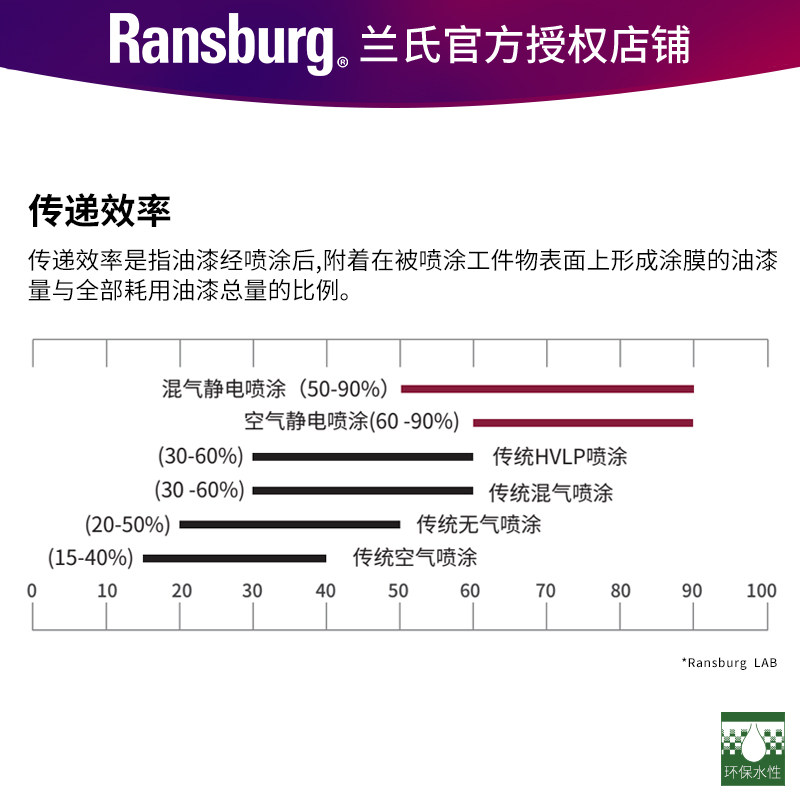 Ransburg® 兰氏官方授权店铺

传递效率

传递效率是指油漆经喷涂后,附着在被喷涂工件物表面上形成涂膜的油漆量与全部耗用油漆总量的比例。

混气静电喷涂（50-90%）
空气静电喷涂(60 -90%)
(30-60%) 传统HVLP喷涂
(30 -60%) 传统混气喷涂
(20-50%) 传统无气喷涂
(15-40%) 传统空气喷涂

0 10 20 30 40 50 60 70 80 90 100

*Ransburg LAB

环保水性